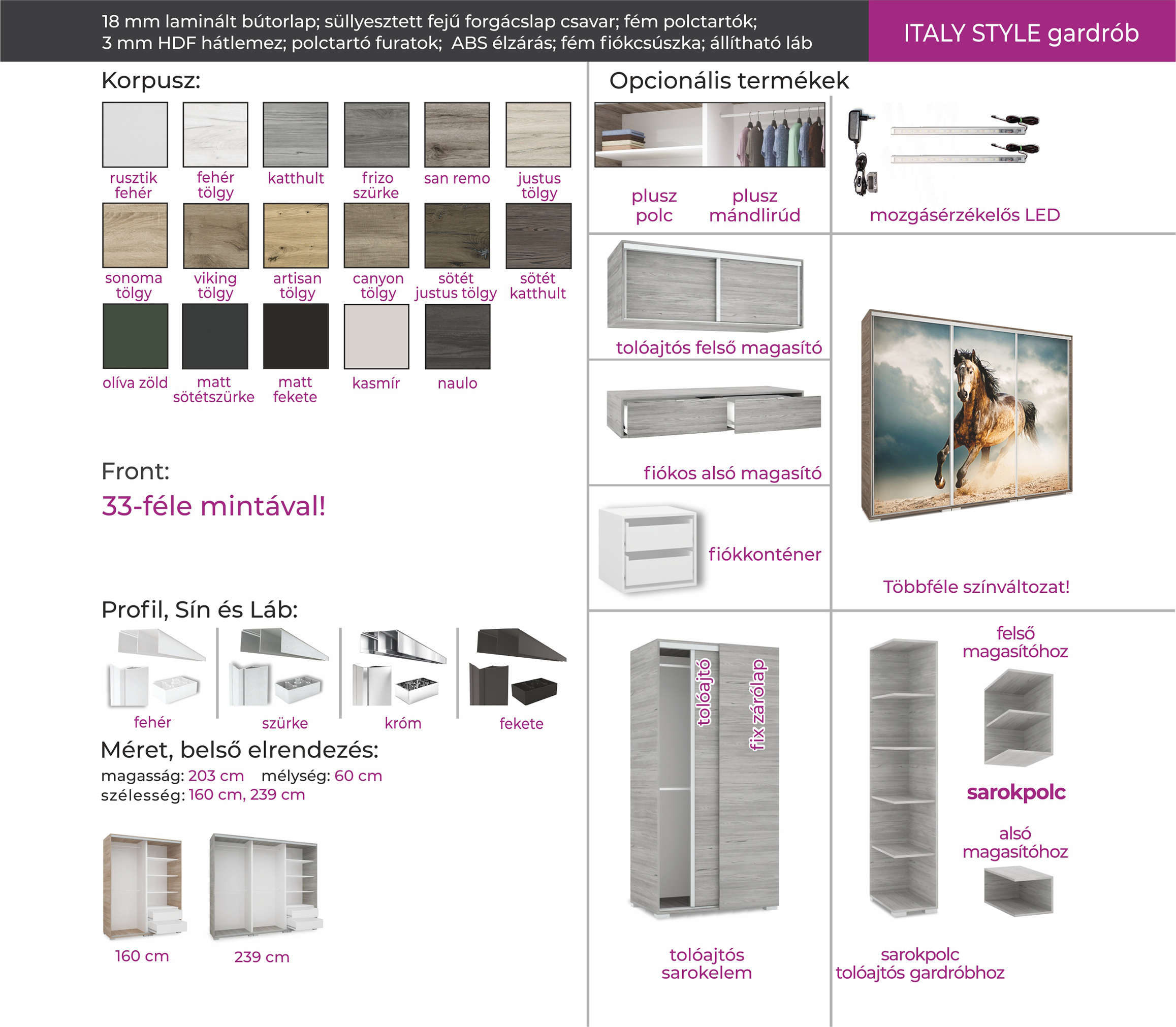 18 mm laminált bútorlap; süllyesztett fejű forgácslap csavar; fém polctartók; 3 mm HDF hátlemez; polctartó furatok; ABS élzárás; fém fiókcsúszka; állítható láb

ITALY STYLE gardrób

Korpusz:

rusztik fehér
fehér tölgy
katthult
frizo szürke
san remo
justus tölgy
sonoma tölgy
viking tölgy
artisan tölgy
canyon tölgy
sötét justus tölgy
sötét katthult
olíva zöld
matt sötétszürke
matt fekete
kasmír
naulo

Front:
33-féle mintával!

Profil, Sín és Láb:

fehér
szürke
króm
fekete

Méret, belső elrendezés:
magasság: 203 cm mélység: 60 cm
szélesség: 160 cm, 239 cm

160 cm
239 cm

Opcionális termékek

plusz polc
plusz mándlirúd
mozgásérzékelős LED

tolóajtós felső magasító
fiókos alsó magasító
fiókkonténer
Többféle színváltozat!

tolóajtó
fix zárólap
tolóajtós sarokelem

felső magasítóhoz
sarokpolc
alsó magasítóhoz
sarokpolc tolóajtós gardróbhoz